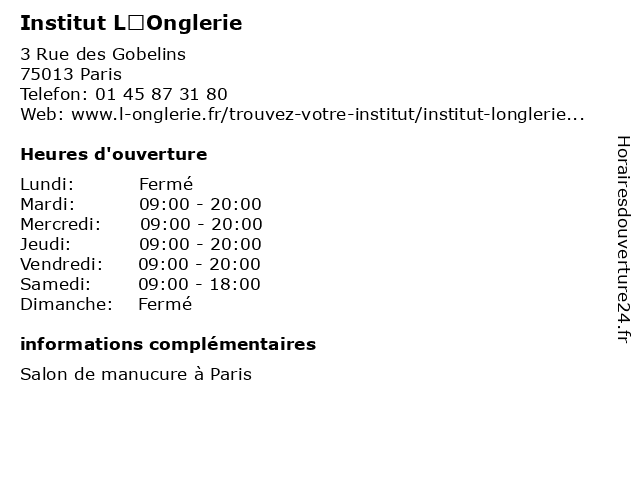 Institut L□Onglerie

3 Rue des Gobelins
75013 Paris
Telefon: 01 45 87 31 80
Web: www.l-onglerie.fr/trouvez-votre-institut/institut-longlerie...

Heures d'ouverture

| Lundi: | Fermé |
|---|---|
| Mardi: | 09:00 - 20:00 |
| Mercredi: | 09:00 - 20:00 |
| Jeudi: | 09:00 - 20:00 |
| Vendredi: | 09:00 - 20:00 |
| Samedi: | 09:00 - 18:00 |
| Dimanche: | Fermé |

informations complémentaires

Salon de manucure à Paris

Horairesdouverture24.fr